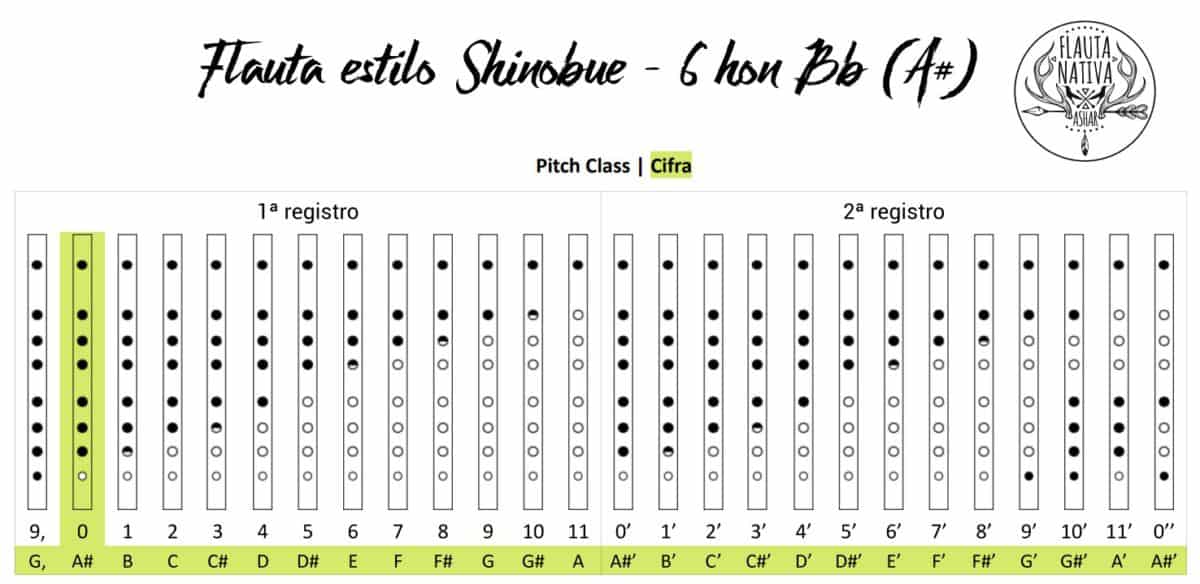 Flauta estilo Shinobue - 6 hon Bb (A#)

FLAUTA NATIVA ASHAR

Pitch Class | Cifra

1ª registro

2ª registro

| 9, | 0 | 1 | 2 | 3 | 4 | 5 | 6 | 7 | 8 | 9 | 10 | 11 | 0' | 1' | 2' | 3' | 4' | 5' | 6' | 7' | 8' | 9' | 10' | 11' | 0'' |
|---|---|---|---|---|---|---|---|---|---|---|---|---|---|---|---|---|---|---|---|---|---|---|---|---|---|
| G, | A# | B | C | C# | D | D# | E | F | F# | G | G# | A | A#' | B' | C' | C#' | D' | D#' | E' | F' | F#' | G' | G#' | A' | A#' |